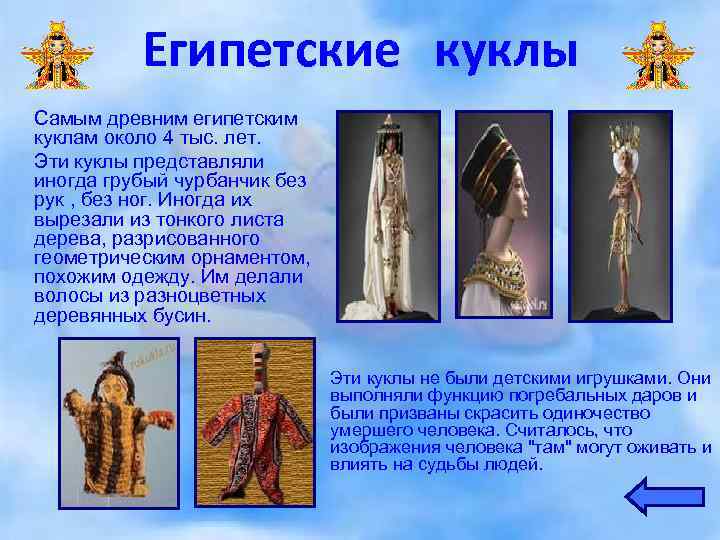 Египетские куклы

Самым древним египетским куклам около 4 тыс. лет.

Эти куклы представляли иногда грубый чурбанчик без рук , без ног. Иногда их вырезали из тонкого листа дерева, разрисованного геометрическим орнаментом, похожим одежду. Им делали волосы из разноцветных деревянных бусин.

Эти куклы не были детскими игрушками. Они выполняли функцию погребальных даров и были призваны скрасить одиночество умершего человека. Считалось, что изображения человека "там" могут оживать и влиять на судьбы людей.